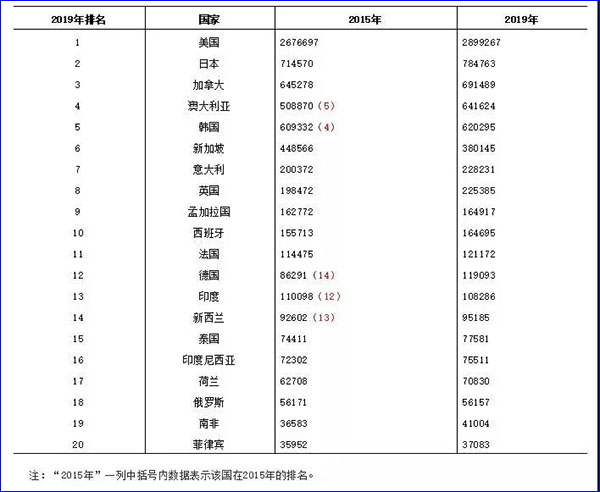 | 2019年排名 | 国家 | 2015年 | 2019年 |
|---|---|---|---|
| 1 | 美国 | 2676697 | 2899267 |
| 2 | 日本 | 714570 | 784763 |
| 3 | 加拿大 | 645278 | 691489 |
| 4 | 澳大利亚 | 508870（5） | 641624 |
| 5 | 韩国 | 609332（4） | 620295 |
| 6 | 新加坡 | 448566 | 380145 |
| 7 | 意大利 | 200372 | 228231 |
| 8 | 英国 | 198472 | 225385 |
| 9 | 孟加拉国 | 162772 | 164917 |
| 10 | 西班牙 | 155713 | 164695 |
| 11 | 法国 | 114475 | 121172 |
| 12 | 德国 | 86291（14） | 119093 |
| 13 | 印度 | 110098（12） | 108286 |
| 14 | 新西兰 | 92602（13） | 95185 |
| 15 | 泰国 | 74411 | 77581 |
| 16 | 印度尼西亚 | 72302 | 75511 |
| 17 | 荷兰 | 62708 | 70830 |
| 18 | 俄罗斯 | 56171 | 56157 |
| 19 | 南非 | 36583 | 41004 |
| 20 | 菲律宾 | 35952 | 37083 |

注：“2015年”一列中括号内数据表示该国在2015年的排名。